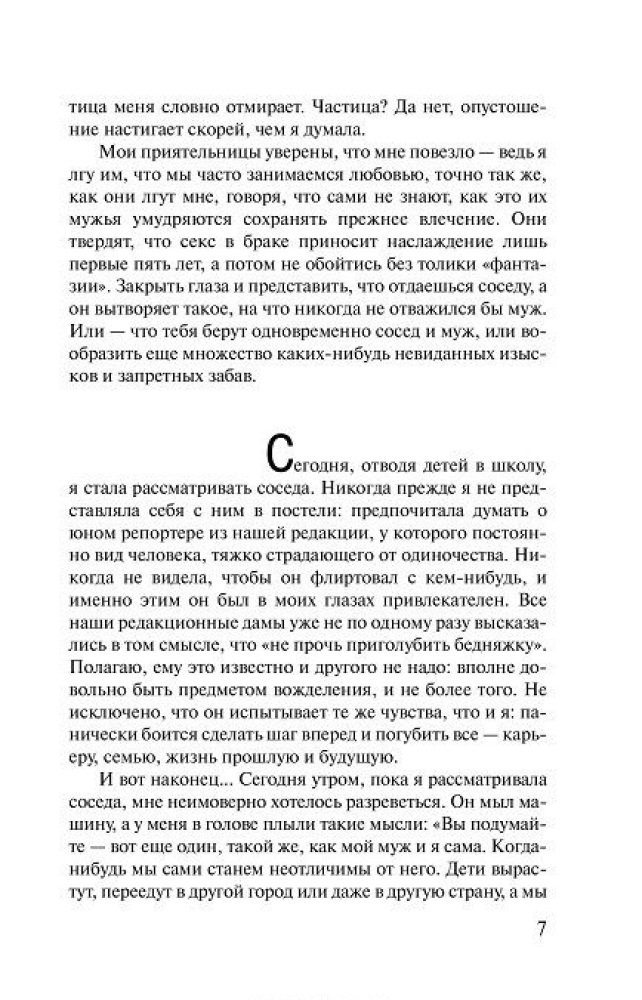 тица меня словно отмирает. Частица? Да нет, опустошение настигает скорей, чем я думала.

Мои приятельницы уверены, что мне повезло — ведь я лгу им, что мы часто занимаемся любовью, точно так же, как они лгут мне, говоря, что сами не знают, как это их мужья умудряются сохранять прежнее влечение. Они твердят, что секс в браке приносит наслаждение лишь первые пять лет, а потом не обойтись без толики «фантазии». Закрыть глаза и представить, что отдаешься соседу, а он вытворяет такое, на что никогда не отважился бы муж. Или — что тебя берут одновременно сосед и муж, или вообразить еще множество каких-нибудь невиданных изысков и запретных забав.

Сегодня, отводя детей в школу, я стала рассматривать соседа. Никогда прежде я не представляла себя с ним в постели: предпочитала думать о юном репортере из нашей редакции, у которого постоянно вид человека, тяжко страдающего от одиночества. Никогда не видела, чтобы он флиртовал с кем-нибудь, и именно этим он был в моих глазах привлекателен. Все наши редакционные дамы уже не по одному разу высказались в том смысле, что «не прочь приголубить бедняжку». Полагаю, ему это известно и другого не надо: вполне довольно быть предметом вожделения, и не более того. Не исключено, что он испытывает те же чувства, что и я: панически боится сделать шаг вперед и погубить все — карьеру, семью, жизнь прошлую и будущую.

И вот наконец... Сегодня утром, пока я рассматривала соседа, мне неимоверно хотелось разреветься. Он мыл машину, а у меня в голове плыли такие мысли: «Вы подумайте — вот еще один, такой же, как мой муж и я сама. Когда-нибудь мы сами станем неотличимы от него. Дети вырастут, переедут в другой город или даже в другую страну, а мы

7